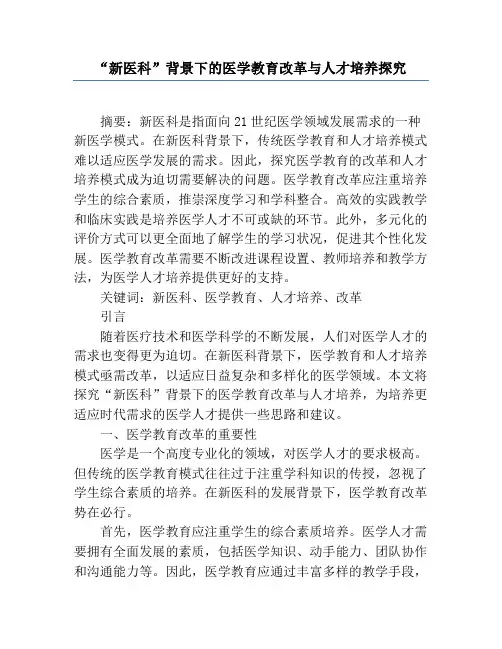 “新医科”背景下的医学教育改革与人才培养探究

摘要：新医科是指面向21世纪医学领域发展需求的一种新医学模式。在新医科背景下，传统医学教育和人才培养模式难以适应医学发展的需求。因此，探究医学教育的改革和人才培养模式成为迫切需要解决的问题。医学教育改革应注重培养学生的综合素质，推崇深度学习和学科整合。高效的实践教学和临床实践是培养医学人才不可或缺的环节。此外，多元化的评价方式可以更全面地了解学生的学习状况，促进其个性化发展。医学教育改革需要不断改进课程设置、教师培养和教学方法，为医学人才培养提供更好的支持。

关键词：新医科、医学教育、人才培养、改革

引言

随着医疗技术和医学科学的不断发展，人们对医学人才的需求也变得更为迫切。在新医科背景下，医学教育和人才培养模式亟需改革，以适应日益复杂和多样化的医学领域。本文将探究“新医科”背景下的医学教育改革与人才培养，为培养更适应时代需求的医学人才提供一些思路和建议。

一、医学教育改革的重要性

医学是一个高度专业化的领域，对医学人才的要求极高。但传统的医学教育模式往往过于注重学科知识的传授，忽视了学生综合素质的培养。在新医科的发展背景下，医学教育改革势在必行。

首先，医学教育应注重学生的综合素质培养。医学人才需要拥有全面发展的素质，包括医学知识、动手能力、团队协作和沟通能力等。因此，医学教育应通过丰富多样的教学手段，